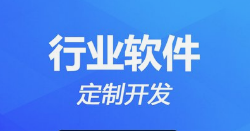 行业软件
定制开发